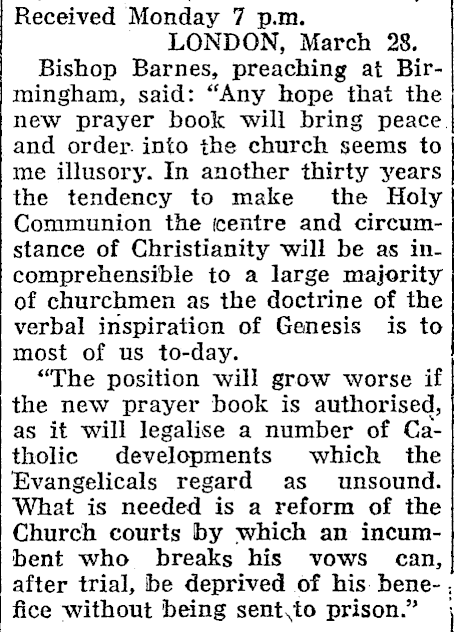 Received Monday 7 p.m.

LONDON, March 28.

Bishop Barnes, preaching at Birmingham, said: "Any hope that the new prayer book will bring peace and order into the church seems to me illusory. In another thirty years the tendency to make the Holy Communion the centre and circumstance of Christianity will be as incomprehensible to a large majority of churchmen as the doctrine of the verbal inspiration of Genesis is to most of us to-day.

"The position will grow worse if the new prayer book is authorised, as it will legalise a number of Catholic developments which the Evangelicals regard as unsound. What is needed is a reform of the Church courts by which an incumbent who breaks his vows can, after trial, be deprived of his benefice without being sent to prison."